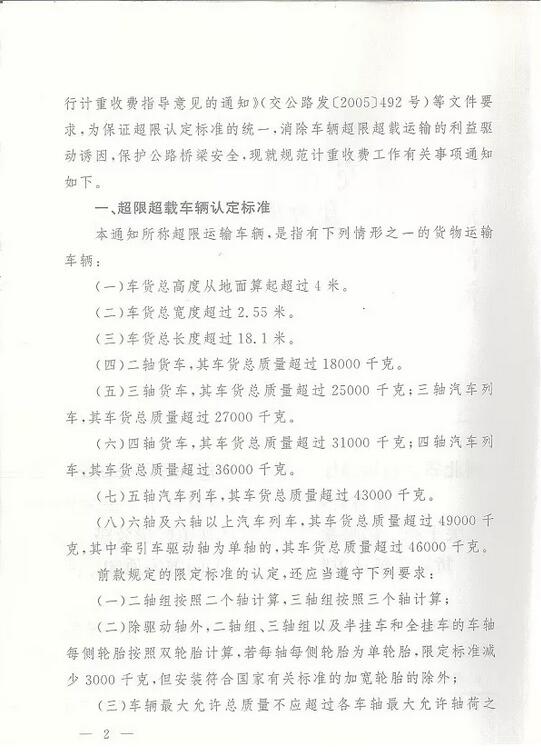 行计重收费指导意见的通知》(交公路发〔2005〕492 号)等文件要求,为保证超限认定标准的统一,消除车辆超限超载运输的利益驱动诱因,保护公路桥梁安全,现就规范计重收费工作有关事项通知如下。

一、超限超载车辆认定标准

本通知所称超限运输车辆,是指有下列情形之一的货物运输车辆:

(一)车货总高度从地面算起超过 4 米。

(二)车货总宽度超过 2.55 米。

(三)车货总长度超过 18.1 米。

(四)二轴货车,其车货总质量超过 18000 千克。

(五)三轴货车,其车货总质量超过 25000 千克;三轴汽车列车,其车货总质量超过 27000 千克。

(六)四轴货车,其车货总质量超过 31000 千克;四轴汽车列车,其车货总质量超过 36000 千克。

(七)五轴汽车列车,其车货总质量超过 43000 千克。

(八)六轴及六轴以上汽车列车,其车货总质量超过 49000 千克,其中牵引车驱动轴为单轴的,其车货总质量超过 46000 千克。

前款规定的限定标准的认定,还应当遵守下列要求:

(一)二轴组按照二个轴计算,三轴组按照三个轴计算;

(二)除驱动轴外,二轴组、三轴组以及半挂车和全挂车的车轴每侧轮胎按照双轮胎计算,若每轴每侧轮胎为单轮胎,限定标准减少 3000 千克,但安装符合国家有关标准的加宽轮胎的除外;

(三)车辆最大允许总质量不应超过各车轴最大允许轴荷之

— 2 —